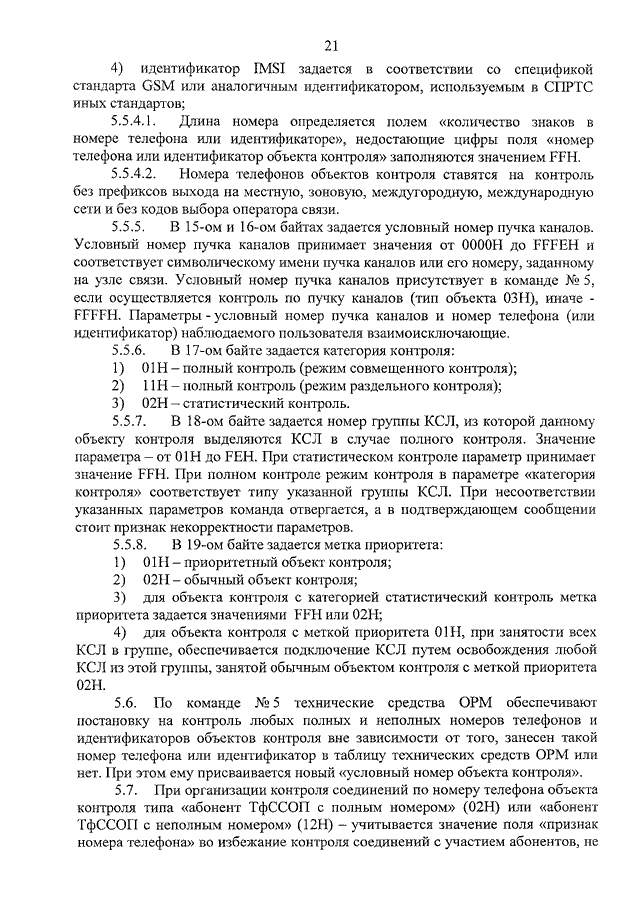 21

4) идентификатор IMSI задается в соответствии со спецификой стандарта GSM или аналогичным идентификатором, используемым в СПРТС иных стандартов;

5.5.4.1. Длина номера определяется полем «количество знаков в номере телефона или идентификаторе», недостающие цифры поля «номер телефона или идентификатор объекта контроля» заполняются значением FFH.

5.5.4.2. Номера телефонов объектов контроля ставятся на контроль без префиксов выхода на местную, зоновую, междугородную, международную сети и без кодов выбора оператора связи.

5.5.5. В 15-ом и 16-ом байтах задается условный номер пучка каналов. Условный номер пучка каналов принимает значения от 0000H до FFFEH и соответствует символическому имени пучка каналов или его номеру, заданному на узле связи. Условный номер пучка каналов присутствует в команде № 5, если осуществляется контроль по пучку каналов (тип объекта 03H), иначе - FFFFH. Параметры - условный номер пучка каналов и номер телефона (или идентификатор) наблюдаемого пользователя взаимоисключающие.

5.5.6. В 17-ом байте задается категория контроля:
1) 01H – полный контроль (режим совмещенного контроля);
2) 11H – полный контроль (режим раздельного контроля);
3) 02H – статистический контроль.

5.5.7. В 18-ом байте задается номер группы КСЛ, из которой данному объекту контроля выделяются КСЛ в случае полного контроля. Значение параметра – от 01H до FEH. При статистическом контроле параметр принимает значение FFH. При полном контроле режим контроля в параметре «категория контроля» соответствует типу указанной группы КСЛ. При несоответствии указанных параметров команда отвергается, а в подтверждающем сообщении стоит признак некорректности параметров.

5.5.8. В 19-ом байте задается метка приоритета:
1) 01H – приоритетный объект контроля;
2) 02H – обычный объект контроля;
3) для объекта контроля с категорией статистический контроль метка приоритета задается значениями FFH или 02H;
4) для объекта контроля с меткой приоритета 01H, при занятости всех КСЛ в группе, обеспечивается подключение КСЛ путем освобождения любой КСЛ из этой группы, занятой обычным объектом контроля с меткой приоритета 02H.

5.6. По команде № 5 технические средства ОРМ обеспечивают постановку на контроль любых полных и неполных номеров телефонов и идентификаторов объектов контроля вне зависимости от того, занесен такой номер телефона или идентификатор в таблицу технических средств ОРМ или нет. При этом ему присваивается новый «условный номер объекта контроля».

5.7. При организации контроля соединений по номеру телефона объекта контроля типа «абонент ТфССОП с полным номером» (02H) или «абонент ТфССОП с неполным номером» (12H) – учитывается значение поля «признак номера телефона» во избежание контроля соединений с участием абонентов, не